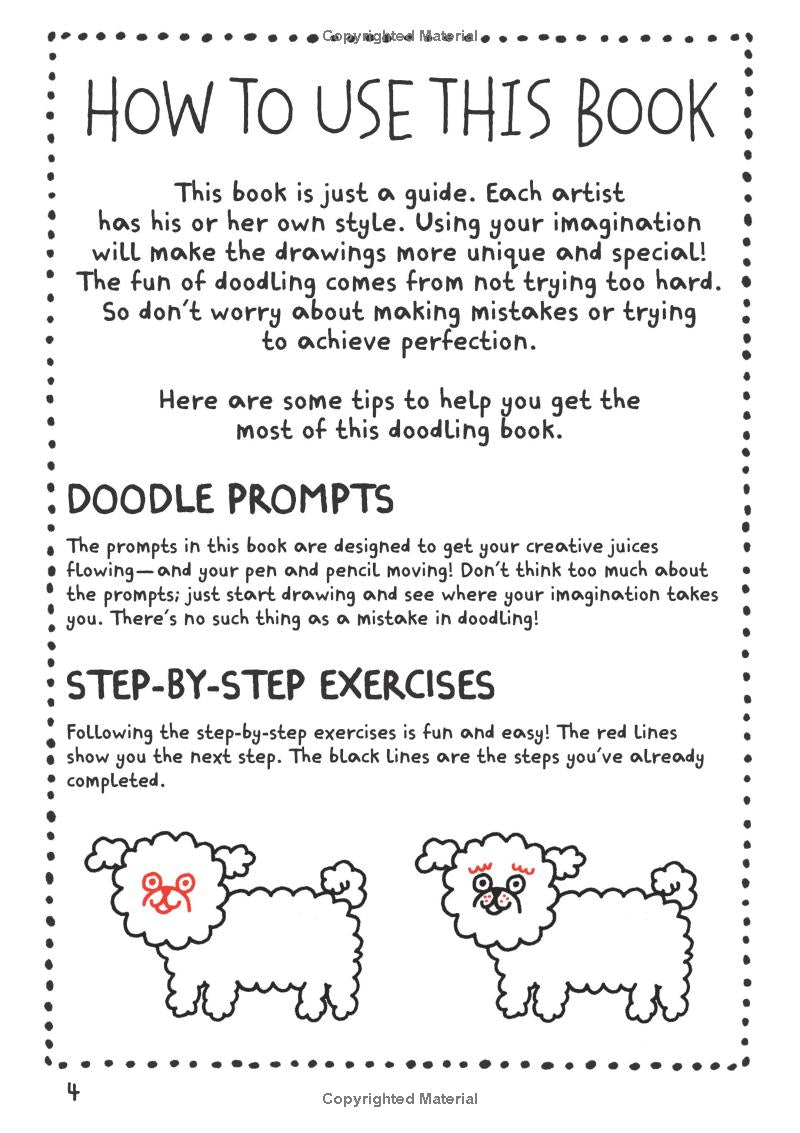 Copyrighted Material

HOW TO USE THIS BOOK

This book is just a guide. Each artist has his or her own style. Using your imagination will make the drawings more unique and special! The fun of doodling comes from not trying too hard. So don't worry about making mistakes or trying to achieve perfection.

Here are some tips to help you get the most of this doodling book.

DOODLE PROMPTS

The prompts in this book are designed to get your creative juices flowing—and your pen and pencil moving! Don't think too much about the prompts; just start drawing and see where your imagination takes you. There's no such thing as a mistake in doodling!

STEP-BY-STEP EXERCISES

Following the step-by-step exercises is fun and easy! The red lines show you the next step. The black lines are the steps you've already completed.

4

Copyrighted Material